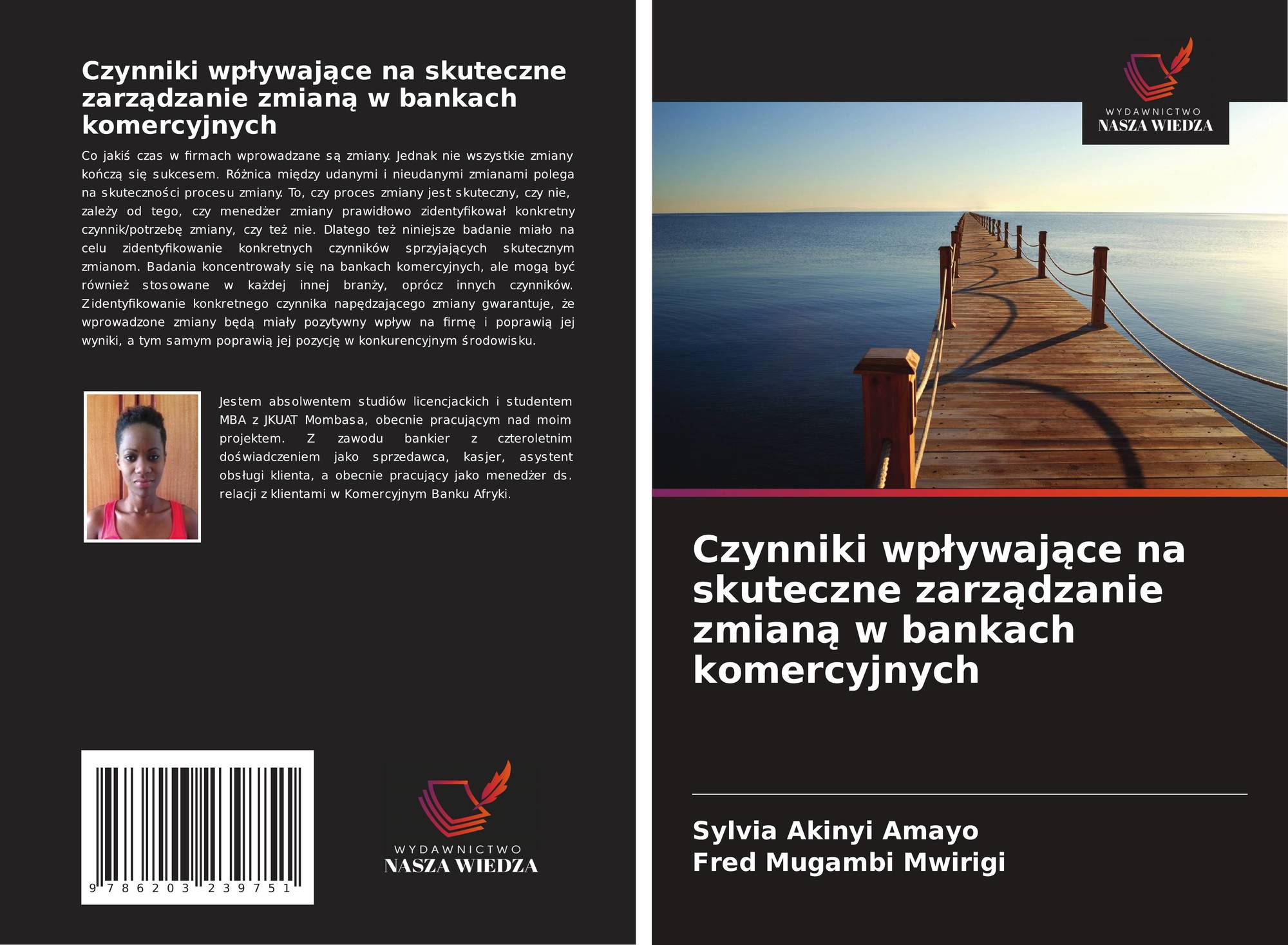 Czynniki wpływające na skuteczne zarządzanie zmianą w bankach komercyjnych

Co jakiś czas w firmach wprowadzane są zmiany. Jednak nie wszystkie zmiany kończą się sukcesem. Różnica między udanymi i nieudanymi zmianami polega na skuteczności procesu zmiany. To, czy proces zmiany jest skuteczny, czy nie, zależy od tego, czy menedżer zmiany prawidłowo zidentyfikował konkretny czynnik/potrzebę zmiany, czy też nie. Dlatego też niniejsze badanie miało na celu zidentyfikowanie konkretnych czynników sprzyjających skutecznym zmianom. Badania koncentrowały się na bankach komercyjnych, ale mogą być również stosowane w każdej innej branży, oprócz innych czynników. Zidentyfikowanie konkretnego czynnika napędzającego zmiany gwarantuje, że wprowadzone zmiany będą miały pozytywny wpływ na firmę i poprawią jej wyniki, a tym samym poprawią jej pozycję w konkurencyjnym środowisku.

Jestem absolwentem studiów licencjackich i studentem MBA z JKUAT Mombasa, obecnie pracującym nad moim projektem. Z zawodu bankier z czteroletnim doświadczeniem jako sprzedawca, kasjer, asystent obsługi klienta, a obecnie pracujący jako menedżer ds. relacji z klientami w Komercyjnym Banku Afryki.

9 786203 239751

WYDAWNICTWO
NASZA WIEDZA

WYDAWNICTWO
NASZA WIEDZA

Czynniki wpływające na skuteczne zarządzanie zmianą w bankach komercyjnych

Sylvia Akinyi Amayo
Fred Mugambi Mwirigi